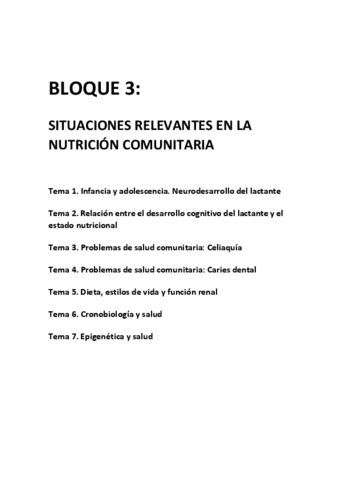 BLOQUE 3:

SITUACIONES RELEVANTES EN LA NUTRICIÓN COMUNITARIA

Tema 1. Infancia y adolescencia. Neurodesarrollo del lactante

Tema 2. Relación entre el desarrollo cognitivo del lactante y el estado nutricional

Tema 3. Problemas de salud comunitaria: Celiaquía

Tema 4. Problemas de salud comunitaria: Caries dental

Tema 5. Dieta, estilos de vida y función renal

Tema 6. Cronobiología y salud

Tema 7. Epigenética y salud